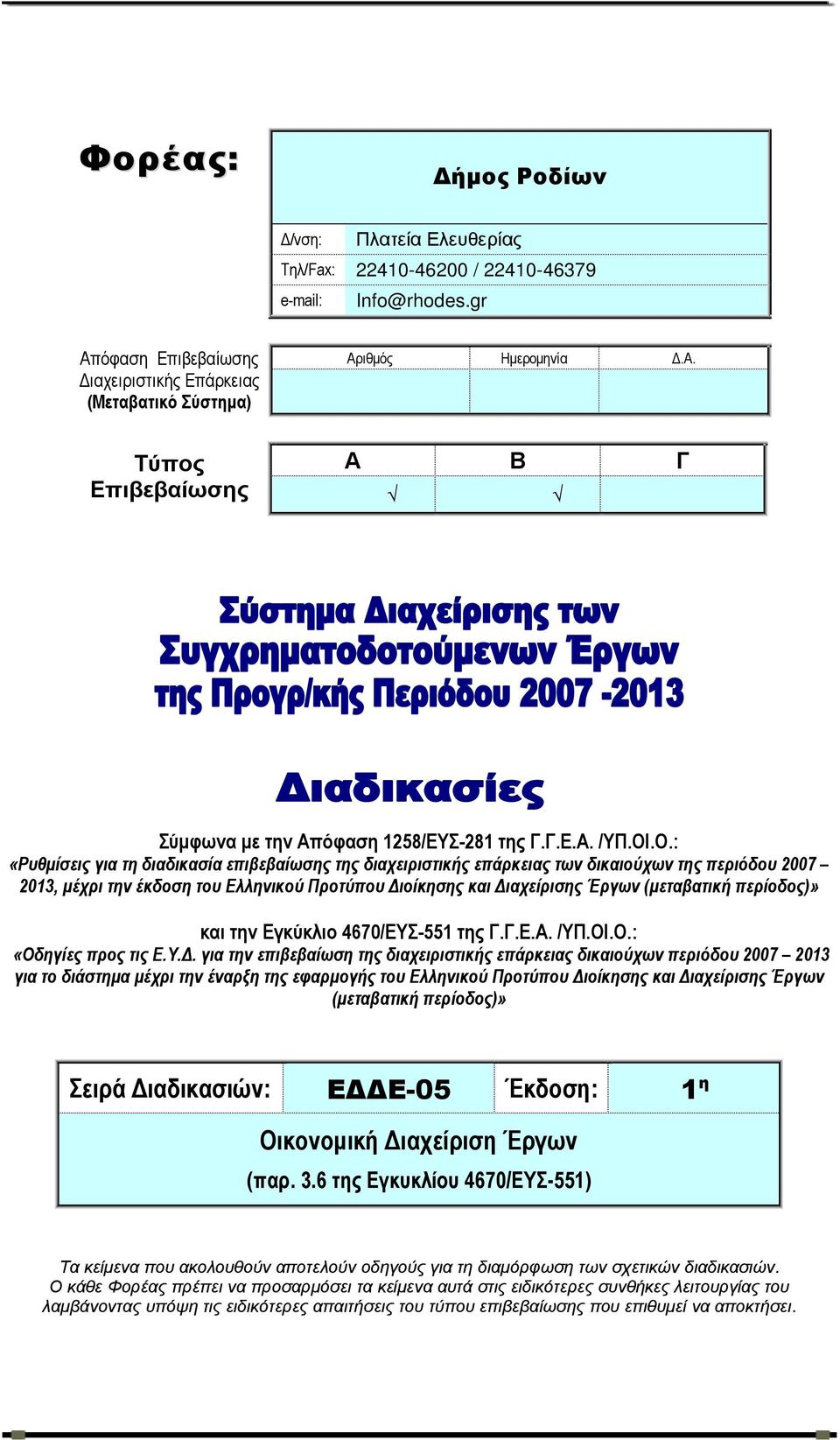 Φορέας:

Δήμος Ροδίων

| Δ/νση: | Πλατεία Ελευθερίας |
|---|---|
| Τηλ/Fax: | 22410-46200 / 22410-46379 |
| e-mail: | Info@rhodes.gr |

Απόφαση Επιβεβαίωσης Διαχειριστικής Επάρκειας (Μεταβατικό Σύστημα)

| Αριθμός | Ημερομηνία | Δ.Α. |
|---|---|---|
| | | |

Τύπος Επιβεβαίωσης

| Α | Β | Γ |
|---|---|---|
| √ | √ | |

Σύστημα Διαχείρισης των Συγχρηματοδοτούμενων Έργων της Προγρ/κής Περιόδου 2007 -2013

Διαδικασίες

Σύμφωνα με την Απόφαση 1258/ΕΥΣ-281 της Γ.Γ.Ε.Α. /ΥΠ.ΟΙ.Ο.:
«Ρυθμίσεις για τη διαδικασία επιβεβαίωσης της διαχειριστικής επάρκειας των δικαιούχων της περιόδου 2007 – 2013, μέχρι την έκδοση του Ελληνικού Προτύπου Διοίκησης και Διαχείρισης Έργων (μεταβατική περίοδος)»

και την Εγκύκλιο 4670/ΕΥΣ-551 της Γ.Γ.Ε.Α. /ΥΠ.ΟΙ.Ο.:
«Οδηγίες προς τις Ε.Υ.Δ. για την επιβεβαίωση της διαχειριστικής επάρκειας δικαιούχων περιόδου 2007 – 2013 για το διάστημα μέχρι την έναρξη της εφαρμογής του Ελληνικού Προτύπου Διοίκησης και Διαχείρισης Έργων (μεταβατική περίοδος)»

| Σειρά Διαδικασιών: | ΕΔΔΕ-05 | Έκδοση: | 1η |
|---|---|---|---|

Οικονομική Διαχείριση Έργων
(παρ. 3.6 της Εγκυκλίου 4670/ΕΥΣ-551)

Τα κείμενα που ακολουθούν αποτελούν οδηγούς για τη διαμόρφωση των σχετικών διαδικασιών. Ο κάθε Φορέας πρέπει να προσαρμόσει τα κείμενα αυτά στις ειδικότερες συνθήκες λειτουργίας του λαμβάνοντας υπόψη τις ειδικότερες απαιτήσεις του τύπου επιβεβαίωσης που επιθυμεί να αποκτήσει.